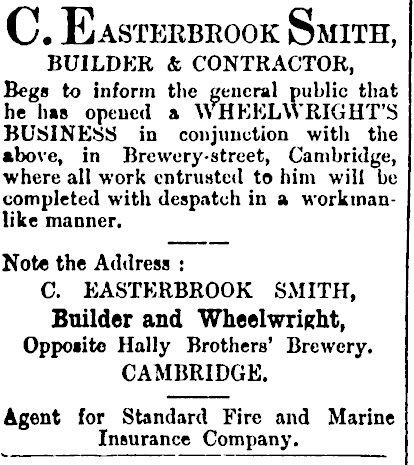 C. EASTERBROOK SMITH,
BUILDER & CONTRACTOR,

Begs to inform the general public that he has opened a WHEELWRIGHT'S BUSINESS in conjunction with the above, in Brewery-street, Cambridge, where all work entrusted to him will be completed with despatch in a workmanlike manner.

Note the Address :
C. EASTERBROOK SMITH,
Builder and Wheelwright,
Opposite Hally Brothers' Brewery.
CAMBRIDGE.

Agent for Standard Fire and Marine Insurance Company.